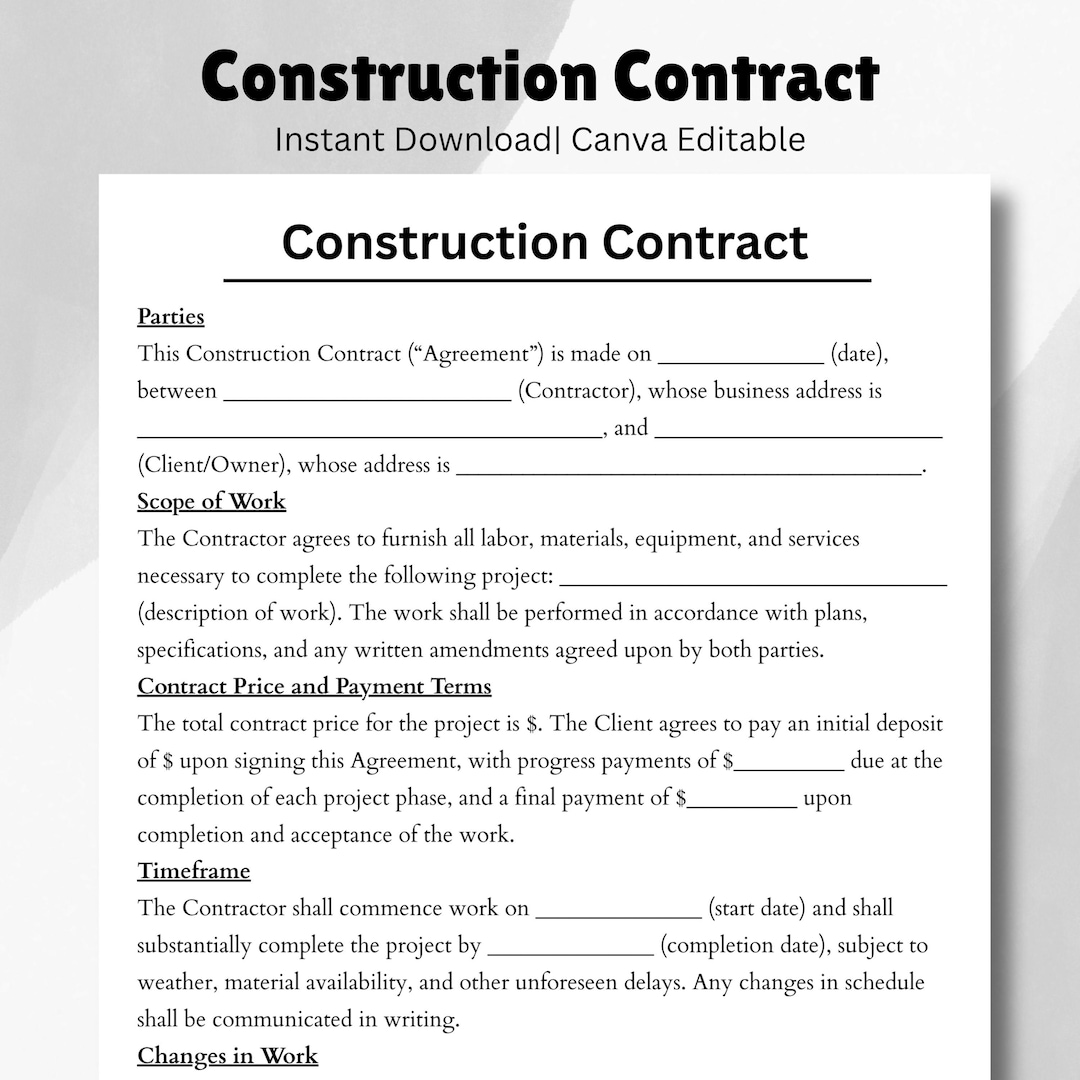 Construction Contract

Instant Download| Canva Editable

Construction Contract

Parties

This Construction Contract ("Agreement") is made on ____ (date), between ____ (Contractor), whose business address is ____, and ____ (Client/Owner), whose address is ____.

Scope of Work

The Contractor agrees to furnish all labor, materials, equipment, and services necessary to complete the following project: ____ (description of work). The work shall be performed in accordance with plans, specifications, and any written amendments agreed upon by both parties.

Contract Price and Payment Terms

The total contract price for the project is $. The Client agrees to pay an initial deposit of $ upon signing this Agreement, with progress payments of $____ due at the completion of each project phase, and a final payment of $____ upon completion and acceptance of the work.

Timeframe

The Contractor shall commence work on ____ (start date) and shall substantially complete the project by ____ (completion date), subject to weather, material availability, and other unforeseen delays. Any changes in schedule shall be communicated in writing.

Changes in Work